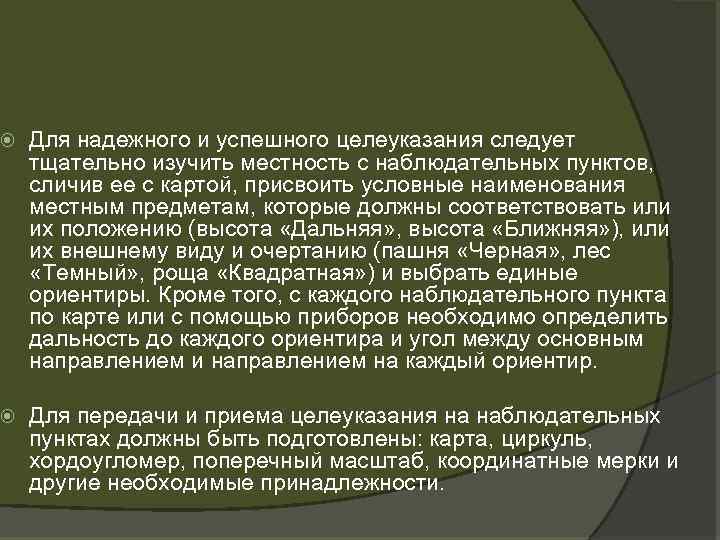 Для надежного и успешного целеуказания следует тщательно изучить местность с наблюдательных пунктов, сличив ее с картой, присвоить условные наименования местным предметам, которые должны соответствовать или их положению (высота «Дальняя», высота «Ближняя»), или их внешнему виду и очертанию (пашня «Черная», лес «Темный», роща «Квадратная») и выбрать единые ориентиры. Кроме того, с каждого наблюдательного пункта по карте или с помощью приборов необходимо определить дальность до каждого ориентира и угол между основным направлением и направлением на каждый ориентир.

Для передачи и приема целеуказания на наблюдательных пунктах должны быть подготовлены: карта, циркуль, хордоугломер, поперечный масштаб, координатные мерки и другие необходимые принадлежности.